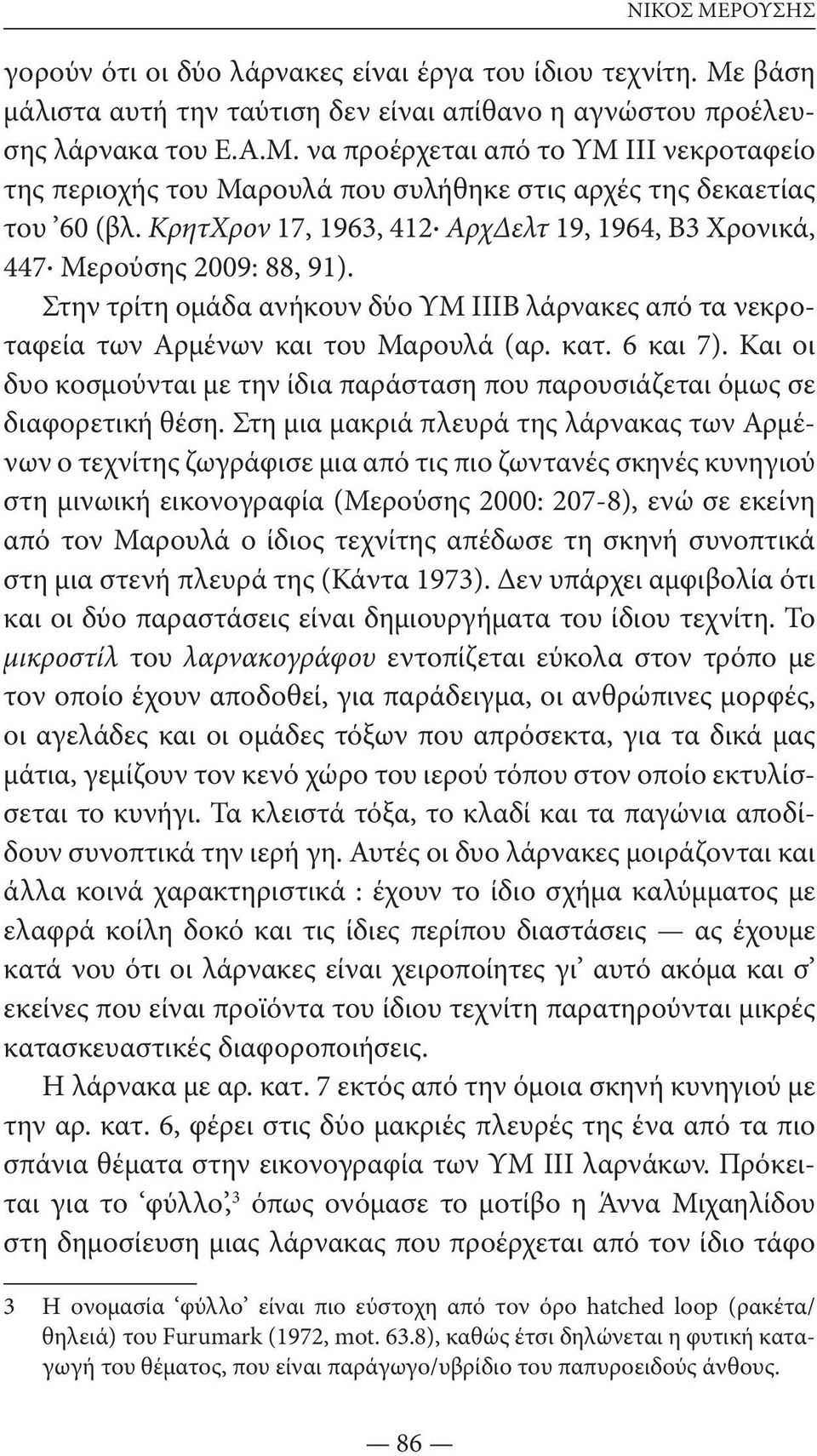 ΝΙΚΟΣ ΜΕΡΟΥΣΗΣ

γορούν ότι οι δύο λάρνακες είναι έργα του ίδιου τεχνίτη. Με βάση μάλιστα αυτή την ταύτιση δεν είναι απίθανο η αγνώστου προέλευσης λάρνακα του Ε.Α.Μ. να προέρχεται από το ΥΜ ΙΙΙ νεκροταφείο της περιοχής του Μαρουλά που συλήθηκε στις αρχές της δεκαετίας του ’60 (βλ. ΚρητΧρον 17, 1963, 412· ΑρχΔελτ 19, 1964, Β3 Χρονικά, 447· Μερούσης 2009: 88, 91).

Στην τρίτη ομάδα ανήκουν δύο ΥΜ ΙΙΙΒ λάρνακες από τα νεκροταφεία των Αρμένων και του Μαρουλά (αρ. κατ. 6 και 7). Και οι δυο κοσμούνται με την ίδια παράσταση που παρουσιάζεται όμως σε διαφορετική θέση. Στη μια μακριά πλευρά της λάρνακας των Αρμένων ο τεχνίτης ζωγράφισε μια από τις πιο ζωντανές σκηνές κυνηγιού στη μινωική εικονογραφία (Μερούσης 2000: 207-8), ενώ σε εκείνη από τον Μαρουλά ο ίδιος τεχνίτης απέδωσε τη σκηνή συνοπτικά στη μια στενή πλευρά της (Κάντα 1973). Δεν υπάρχει αμφιβολία ότι και οι δύο παραστάσεις είναι δημιουργήματα του ίδιου τεχνίτη. Το μικροστίλ του λαρνακογράφου εντοπίζεται εύκολα στον τρόπο με τον οποίο έχουν αποδοθεί, για παράδειγμα, οι ανθρώπινες μορφές, οι αγελάδες και οι ομάδες τόξων που απρόσεκτα, για τα δικά μας μάτια, γεμίζουν τον κενό χώρο του ιερού τόπου στον οποίο εκτυλίσσεται το κυνήγι. Τα κλειστά τόξα, το κλαδί και τα παγώνια αποδίδουν συνοπτικά την ιερή γη. Αυτές οι δυο λάρνακες μοιράζονται και άλλα κοινά χαρακτηριστικά : έχουν το ίδιο σχήμα καλύμματος με ελαφρά κοίλη δοκό και τις ίδιες περίπου διαστάσεις — ας έχουμε κατά νου ότι οι λάρνακες είναι χειροποίητες γι’ αυτό ακόμα και σ’ εκείνες που είναι προϊόντα του ίδιου τεχνίτη παρατηρούνται μικρές κατασκευαστικές διαφοροποιήσεις.

Η λάρνακα με αρ. κατ. 7 εκτός από την όμοια σκηνή κυνηγιού με την αρ. κατ. 6, φέρει στις δύο μακριές πλευρές της ένα από τα πιο σπάνια θέματα στην εικονογραφία των ΥΜ ΙΙΙ λαρνάκων. Πρόκειται για το ‘φύλλο’,$^3$ όπως ονόμασε το μοτίβο η Άννα Μιχαηλίδου στη δημοσίευση μιας λάρνακας που προέρχεται από τον ίδιο τάφο

3 Η ονομασία ‘φύλλο’ είναι πιο εύστοχη από τον όρο hatched loop (ρακέτα/θηλειά) του Furumark (1972, mot. 63.8), καθώς έτσι δηλώνεται η φυτική καταγωγή του θέματος, που είναι παράγωγο/υβρίδιο του παπυροειδούς άνθους.

— 86 —